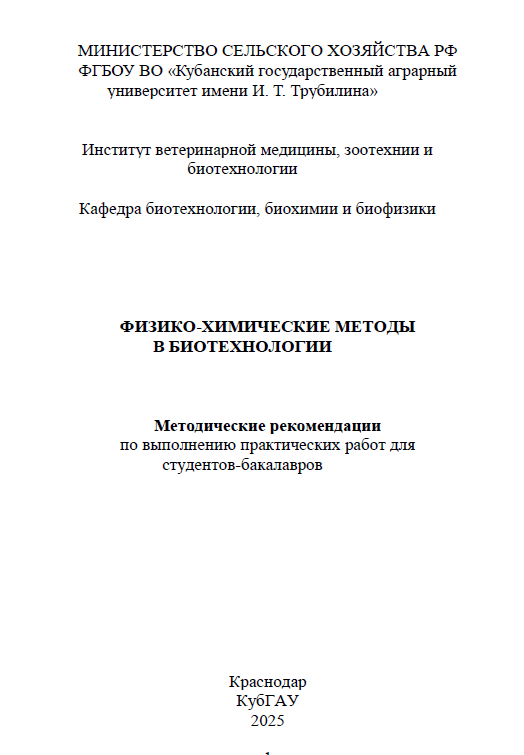 МИНИСТЕРСТВО СЕЛЬСКОГО ХОЗЯЙСТВА РФ
ФГБОУ ВО «Кубанский государственный аграрный университет имени И. Т. Трубилина»

Институт ветеринарной медицины, зоотехнии и биотехнологии

Кафедра биотехнологии, биохимии и биофизики

ФИЗИКО-ХИМИЧЕСКИЕ МЕТОДЫ
В БИОТЕХНОЛОГИИ

Методические рекомендации
по выполнению практических работ для студентов-бакалавров

Краснодар
КубГАУ
2025

1